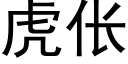 虎伥